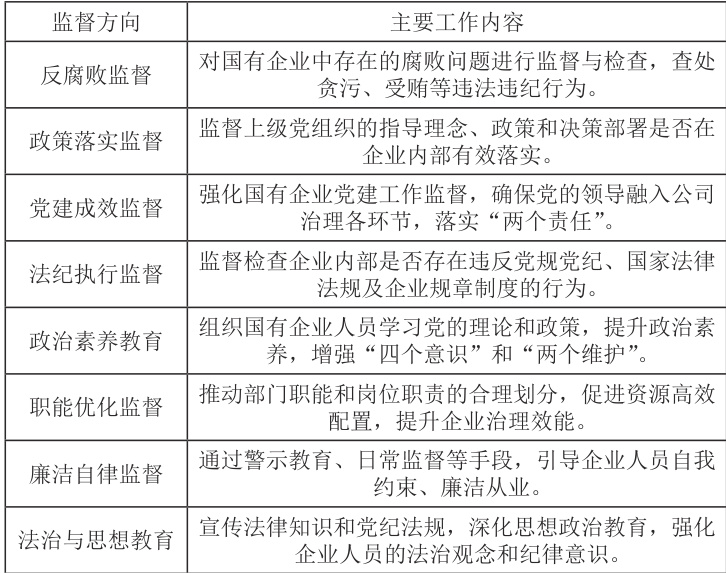 | 监督方向 | 主要工作内容 |
|---|---|
| 反腐败监督 | 对国有企业中存在的腐败问题进行监督与检查，查处贪污、受贿等违法违纪行为。 |
| 政策落实监督 | 监督上级党组织的指导理念、政策和决策部署是否在企业内部有效落实。 |
| 党建成效监督 | 强化国有企业党建工作监督，确保党的领导融入公司治理各环节，落实“两个责任”。 |
| 法纪执行监督 | 监督检查企业内部是否存在违反党规党纪、国家法律法规及企业规章制度的行为。 |
| 政治素养教育 | 组织国有企业人员学习党的理论和政策，提升政治素养，增强“四个意识”和“两个维护”。 |
| 职能优化监督 | 推动部门职能和岗位职责的合理划分，促进资源高效配置，提升企业治理效能。 |
| 廉洁自律监督 | 通过警示教育、日常监督等手段，引导企业人员自我约束、廉洁从业。 |
| 法治与思想教育 | 宣传法律知识和党纪法规，深化思想政治教育，强化企业人员的法治观念和纪律意识。 |